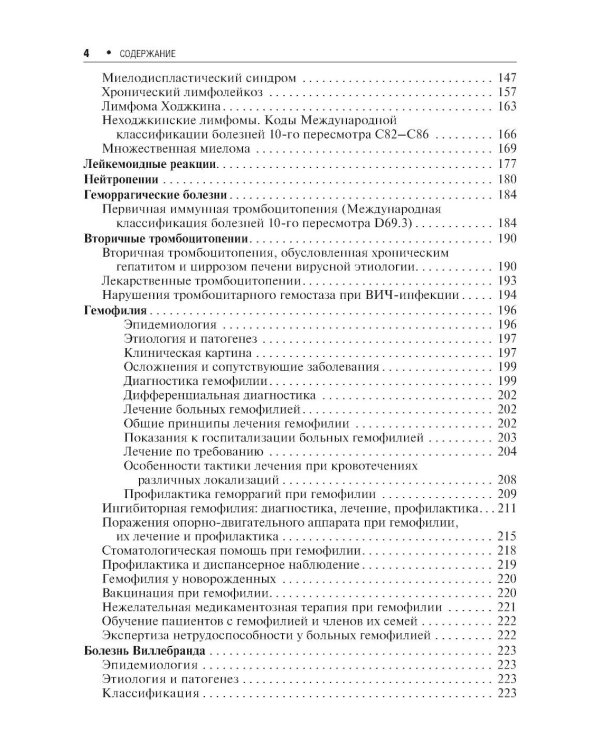 4 • СОДЕРЖАНИЕ

Миелодиспластический синдром 147
Хронический лимфолейкоз 157
Лимфома Ходжкина 163
Неходжкинские лимфомы. Коды Международной классификации болезней 10-го пересмотра C82–C86 166
Множественная миелома 169
Лейкемоидные реакции 177
Нейтропении 180
Геморрагические болезни 184
Первичная иммунная тромбоцитопения (Международная классификация болезней 10-го пересмотра D69.3) 184
Вторичные тромбоцитопении 190
Вторичная тромбоцитопения, обусловленная хроническим гепатитом и циррозом печени вирусной этиологии 190
Лекарственные тромбоцитопении 193
Нарушения тромбоцитарного гемостаза при ВИЧ-инфекции 194
Гемофилия 196
Эпидемиология 196
Этиология и патогенез 197
Клиническая картина 197
Осложнения и сопутствующие заболевания 199
Диагностика гемофилии 199
Дифференциальная диагностика 202
Лечение больных гемофилией 202
Общие принципы лечения гемофилии 202
Показания к госпитализации больных гемофилией 203
Лечение по требованию 204
Особенности тактики лечения при кровотечениях различных локализаций 208
Профилактика геморрагий при гемофилии 209
Ингибиторная гемофилия: диагностика, лечение, профилактика 211
Поражения опорно-двигательного аппарата при гемофилии, их лечение и профилактика 215
Стоматологическая помощь при гемофилии 218
Профилактика и диспансерное наблюдение 219
Гемофилия у новорожденных 220
Вакцинация при гемофилии 220
Нежелательная медикаментозная терапия при гемофилии 221
Обучение пациентов с гемофилией и членов их семей 222
Экспертиза нетрудоспособности у больных гемофилией 222
Болезнь Виллебранда 223
Эпидемиология 223
Этиология и патогенез 223
Классификация 223